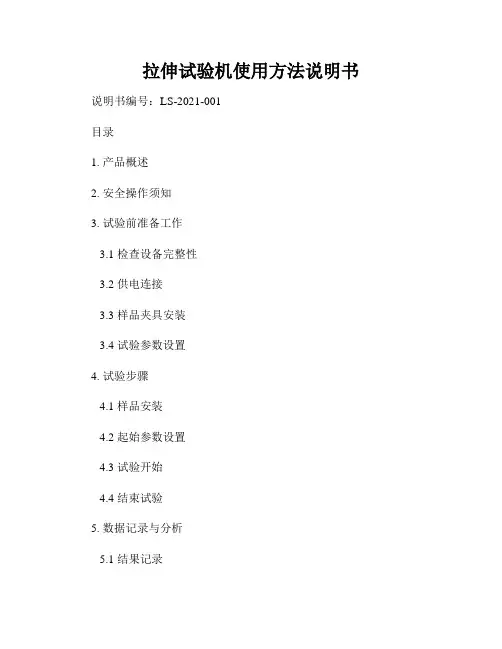 拉伸试验机使用方法说明书

说明书编号：LS-2021-001

目录

1.产品概述

2.安全操作须知

3.试验前准备工作

3.1检查设备完整性

3.2供电连接

3.3样品夹具安装

3.4试验参数设置

4.试验步骤

4.1样品安装

4.2起始参数设置

4.3试验开始

4.4结束试验

5.数据记录与分析

5.1结果记录